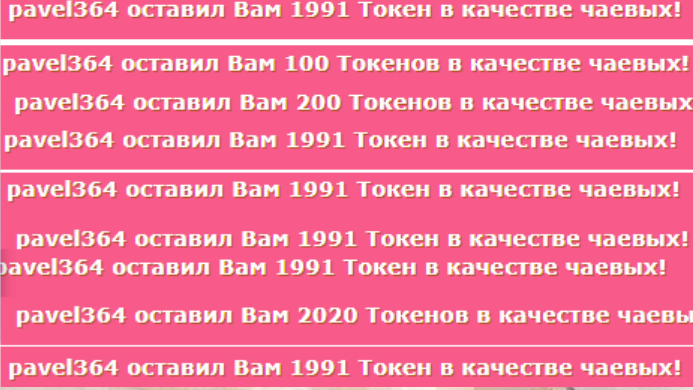 pavel364 оставил Вам 1991 Токен в качестве чаевых!

pavel364 оставил Вам 100 Токенов в качестве чаевых!

pavel364 оставил Вам 200 Токенов в качестве чаевых

pavel364 оставил Вам 1991 Токен в качестве чаевых!

pavel364 оставил Вам 1991 Токен в качестве чаевых!

pavel364 оставил Вам 1991 Токен в качестве чаевых!

avel364 оставил Вам 1991 Токен в качестве чаевых!

pavel364 оставил Вам 2020 Токенов в качестве чаевы

pavel364 оставил Вам 1991 Токен в качестве чаевых!